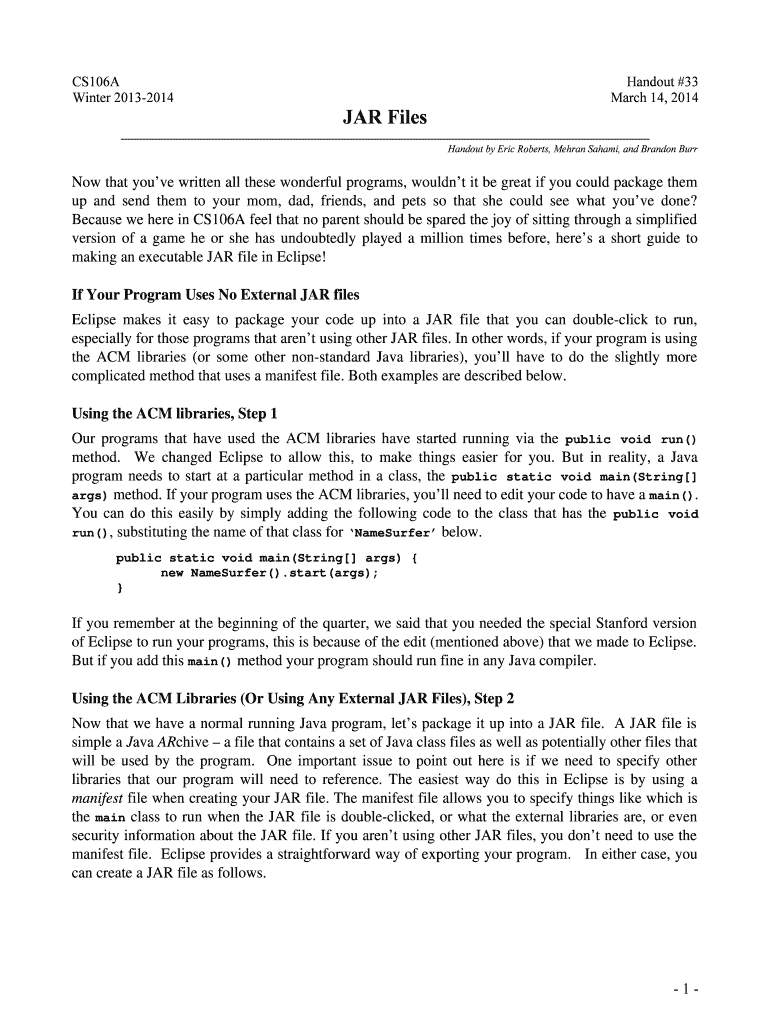 CS106A
Winter 2013-2014

Handout #33
March 14, 2014

JAR Files

Handout by Eric Roberts, Mehran Sahami, and Brandon Burr

Now that you've written all these wonderful programs, wouldn't it be great if you could package them up and send them to your mom, dad, friends, and pets so that she could see what you've done? Because we here in CS106A feel that no parent should be spared the joy of sitting through a simplified version of a game he or she has undoubtedly played a million times before, here's a short guide to making an executable JAR file in Eclipse!

If Your Program Uses No External JAR files

Eclipse makes it easy to package your code up into a JAR file that you can double-click to run, especially for those programs that aren't using other JAR files. In other words, if your program is using the ACM libraries (or some other non-standard Java libraries), you'll have to do the slightly more complicated method that uses a manifest file. Both examples are described below.

Using the ACM libraries, Step 1

Our programs that have used the ACM libraries have started running via the public void run() method. We changed Eclipse to allow this, to make things easier for you. But in reality, a Java program needs to start at a particular method in a class, the public static void main(String[] args) method. If your program uses the ACM libraries, you'll need to edit your code to have a main(). You can do this easily by simply adding the following code to the class that has the public void run(), substituting the name of that class for 'NameSurfer' below.

public static void main(String[] args) {
    new NameSurfer().start(args);
}

If you remember at the beginning of the quarter, we said that you needed the special Stanford version of Eclipse to run your programs, this is because of the edit (mentioned above) that we made to Eclipse. But if you add this main() method your program should run fine in any Java compiler.

Using the ACM Libraries (Or Using Any External JAR Files), Step 2

Now that we have a normal running Java program, let's package it up into a JAR file. A JAR file is simple a Java ARchive – a file that contains a set of Java class files as well as potentially other files that will be used by the program. One important issue to point out here is if we need to specify other libraries that our program will need to reference. The easiest way do this in Eclipse is by using a manifest file when creating your JAR file. The manifest file allows you to specify things like which is the main class to run when the JAR file is double-clicked, or what the external libraries are, or even security information about the JAR file. If you aren't using other JAR files, you don't need to use the manifest file. Eclipse provides a straightforward way of exporting your program. In either case, you can create a JAR file as follows.

- 1 -